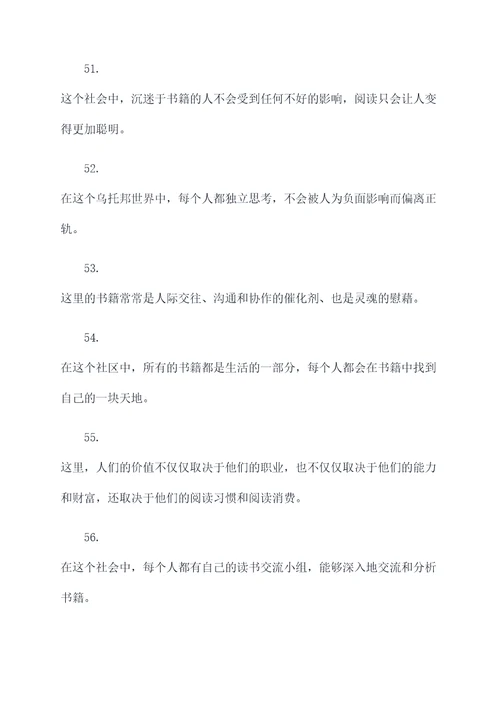 51.

这个社会中，沉迷于书籍的人不会受到任何不好的影响，阅读只会让人变得更加聪明。

52.

在这个乌托邦世界中，每个人都独立思考，不会被人为负面影响而偏离正轨。

53.

这里的书籍常常是人际交往、沟通和协作的催化剂、也是灵魂的慰藉。

54.

在这个社区中，所有的书籍都是生活的一部分，每个人都会在书籍中找到自己的一块天地。

55.

这里，人们的价值不仅仅取决于他们的职业，也不仅仅取决于他们的能力和财富，还取决于他们的阅读习惯和阅读消费。

56.

在这个社会中，每个人都有自己的读书交流小组，能够深入地交流和分析书籍。